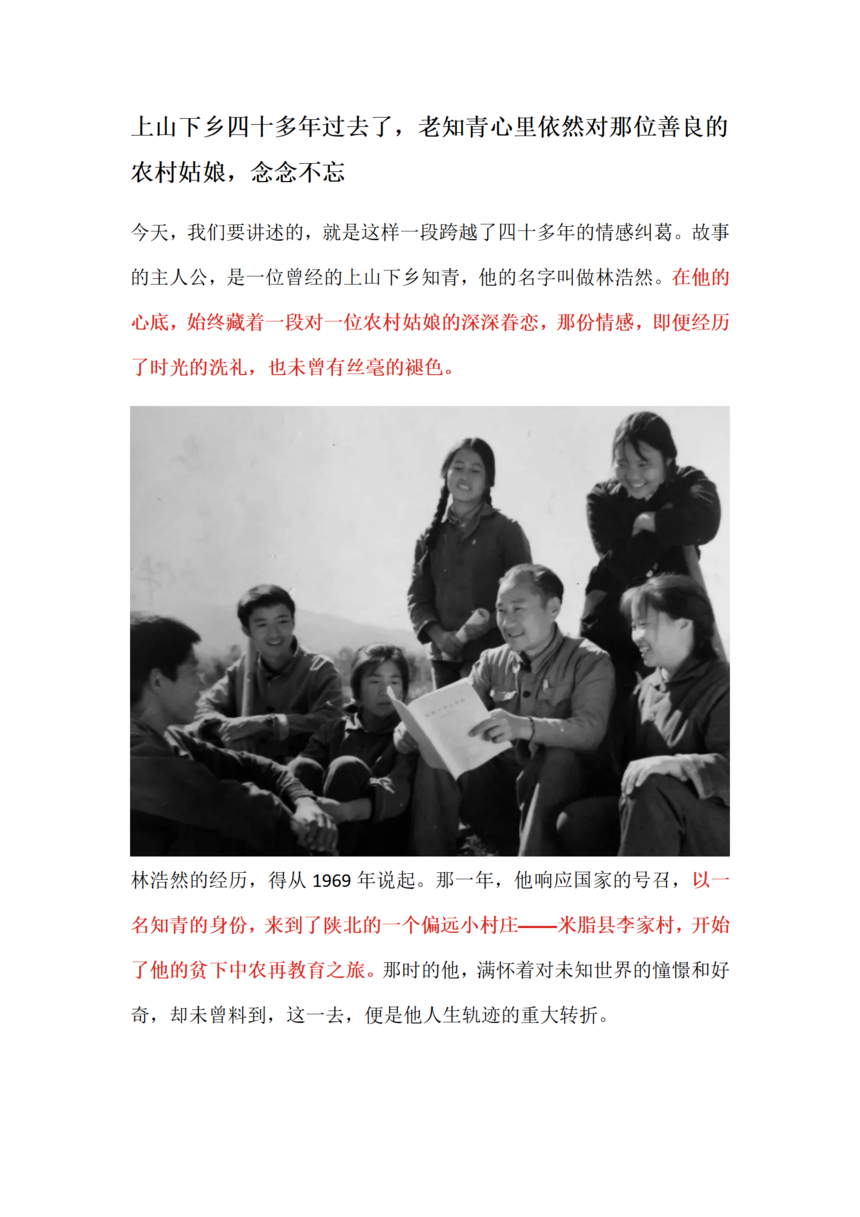 上山下乡四十多年过去了，老知青心里依然对那位善良的农村姑娘，念念不忘

今天，我们要讲述的，就是这样一段跨越了四十多年的情感纠葛。故事的主人公，是一位曾经的上山下乡知青，他的名字叫做林浩然。在他的心底，始终藏着一段对一位农村姑娘的深深眷恋，那份情感，即便经历了时光的洗礼，也未曾有丝毫的褪色。

林浩然的经历，得从 1969 年说起。那一年，他响应国家的号召，以一名知青的身份，来到了陕北的一个偏远小村庄——米脂县李家村，开始了他的贫下中农再教育之旅。那时的他，满怀着对未知世界的憧憬和好奇，却未曾料到，这一去，便是他人生轨迹的重大转折。